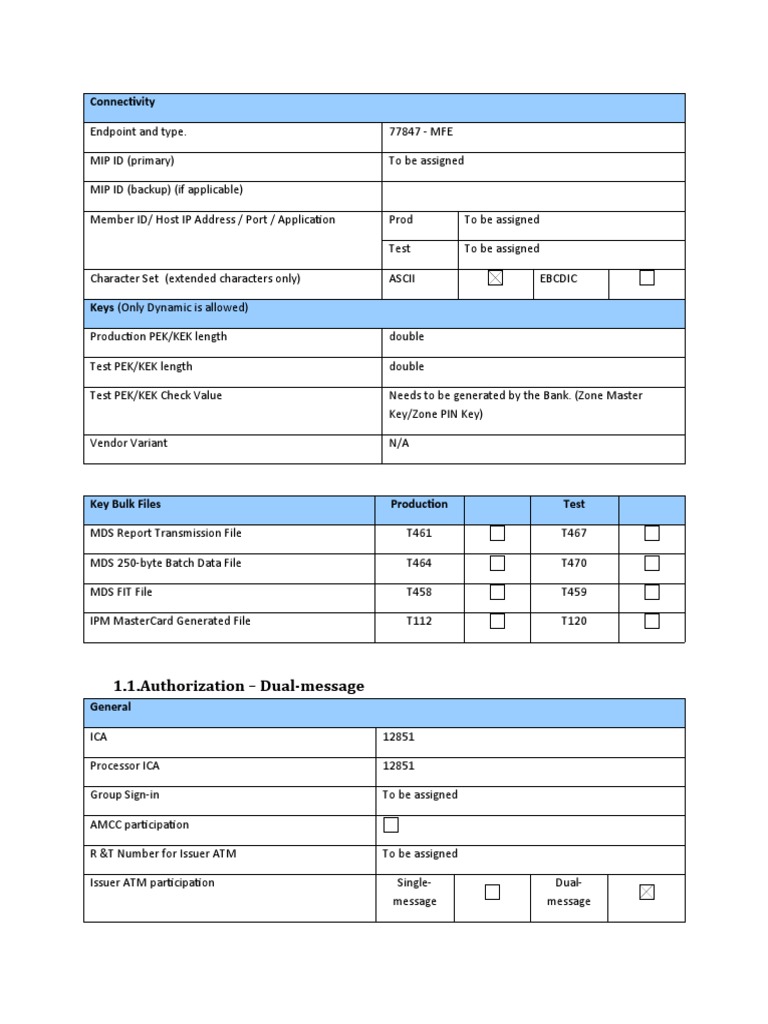 | Connectivity | | | | |
|---|---|---|---|---|
| Endpoint and type. | 77847 - MFE | | | |
| MIP ID (primary) | To be assigned | | | |
| MIP ID (backup) (if applicable) | | | | |
| Member ID/ Host IP Address / Port / Application | Prod | To be assigned | | |
| | Test | To be assigned | | |
| Character Set (extended characters only) | ASCII | ☒ | EBCDIC | ☐ |
| Keys (Only Dynamic is allowed) | | | | |
| Production PEK/KEK length | double | | | |
| Test PEK/KEK length | double | | | |
| Test PEK/KEK Check Value | Needs to be generated by the Bank. (Zone Master Key/Zone PIN Key) | | | |
| Vendor Variant | N/A | | | |

| Key Bulk Files | Production | | Test | |
|---|---|---|---|---|
| MDS Report Transmission File | T461 | ☐ | T467 | ☐ |
| MDS 250-byte Batch Data File | T464 | ☐ | T470 | ☐ |
| MDS FIT File | T458 | ☐ | T459 | ☐ |
| IPM MasterCard Generated File | T112 | ☐ | T120 | ☐ |

1.1.Authorization – Dual-message

| General | | | | |
|---|---|---|---|---|
| ICA | 12851 | | | |
| Processor ICA | 12851 | | | |
| Group Sign-in | To be assigned | | | |
| AMCC participation | ☐ | | | |
| R &T Number for Issuer ATM | To be assigned | | | |
| Issuer ATM participation | Single-message | ☐ | Dual-message | ☒ |